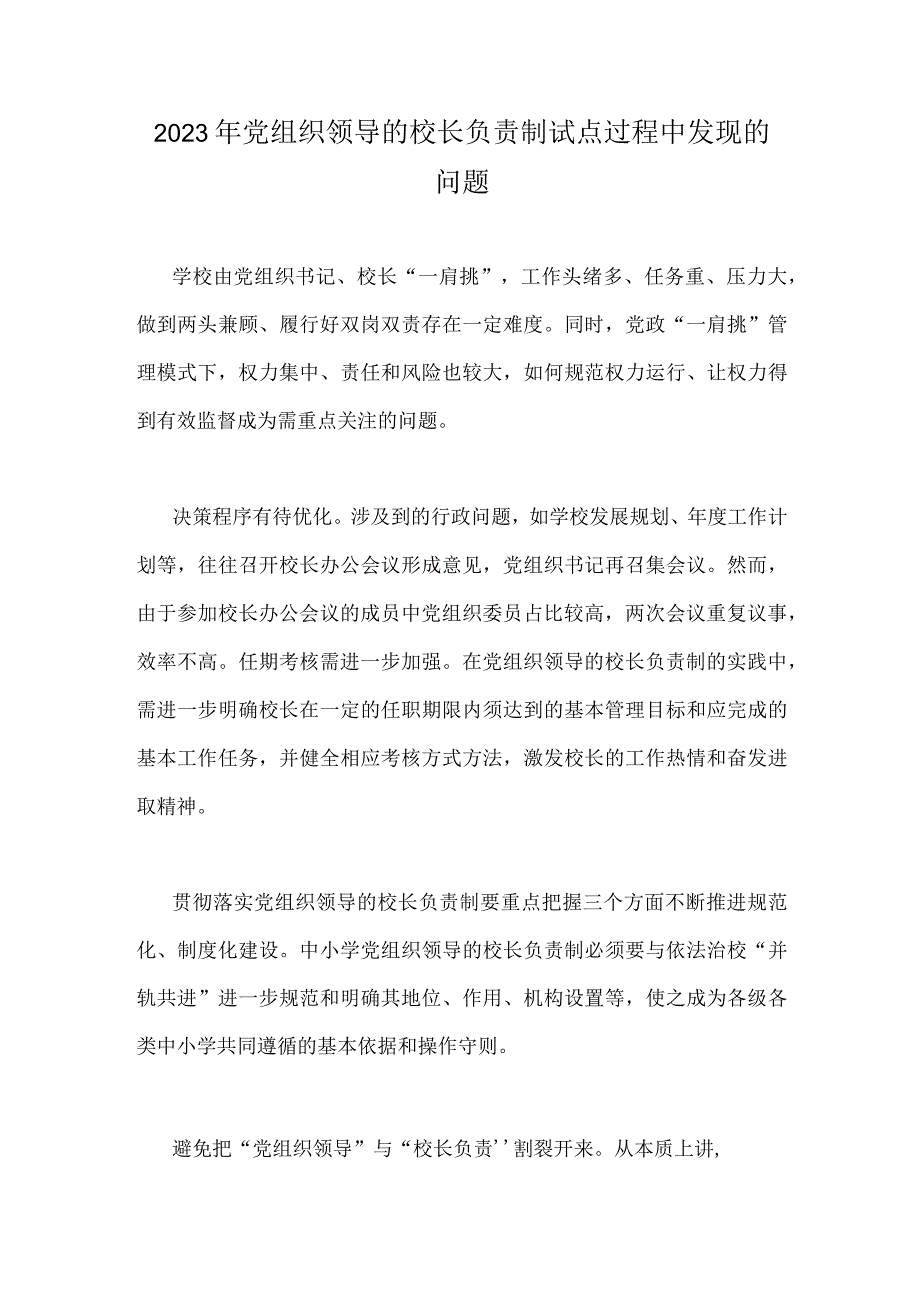 2023年党组织领导的校长负责制试点过程中发现的问题

学校由党组织书记、校长“一肩挑”，工作头绪多、任务重、压力大，做到两头兼顾、履行好双岗双责存在一定难度。同时，党政“一肩挑”管理模式下，权力集中、责任和风险也较大，如何规范权力运行、让权力得到有效监督成为需重点关注的问题。

决策程序有待优化。涉及到的行政问题，如学校发展规划、年度工作计划等，往往召开校长办公会议形成意见，党组织书记再召集会议。然而，由于参加校长办公会议的成员中党组织委员占比较高，两次会议重复议事，效率不高。任期考核需进一步加强。在党组织领导的校长负责制的实践中，需进一步明确校长在一定的任职期限内须达到的基本管理目标和应完成的基本工作任务，并健全相应考核方式方法，激发校长的工作热情和奋发进取精神。

贯彻落实党组织领导的校长负责制要重点把握三个方面不断推进规范化、制度化建设。中小学党组织领导的校长负责制必须要与依法治校“并轨共进”进一步规范和明确其地位、作用、机构设置等，使之成为各级各类中小学共同遵循的基本依据和操作守则。

避免把“党组织领导”与“校长负责’’割裂开来。从本质上讲，